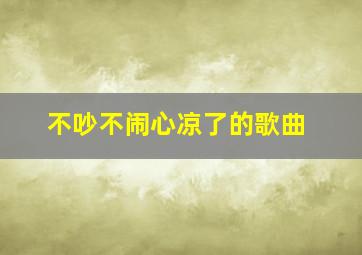 不吵不闹心凉了的歌曲